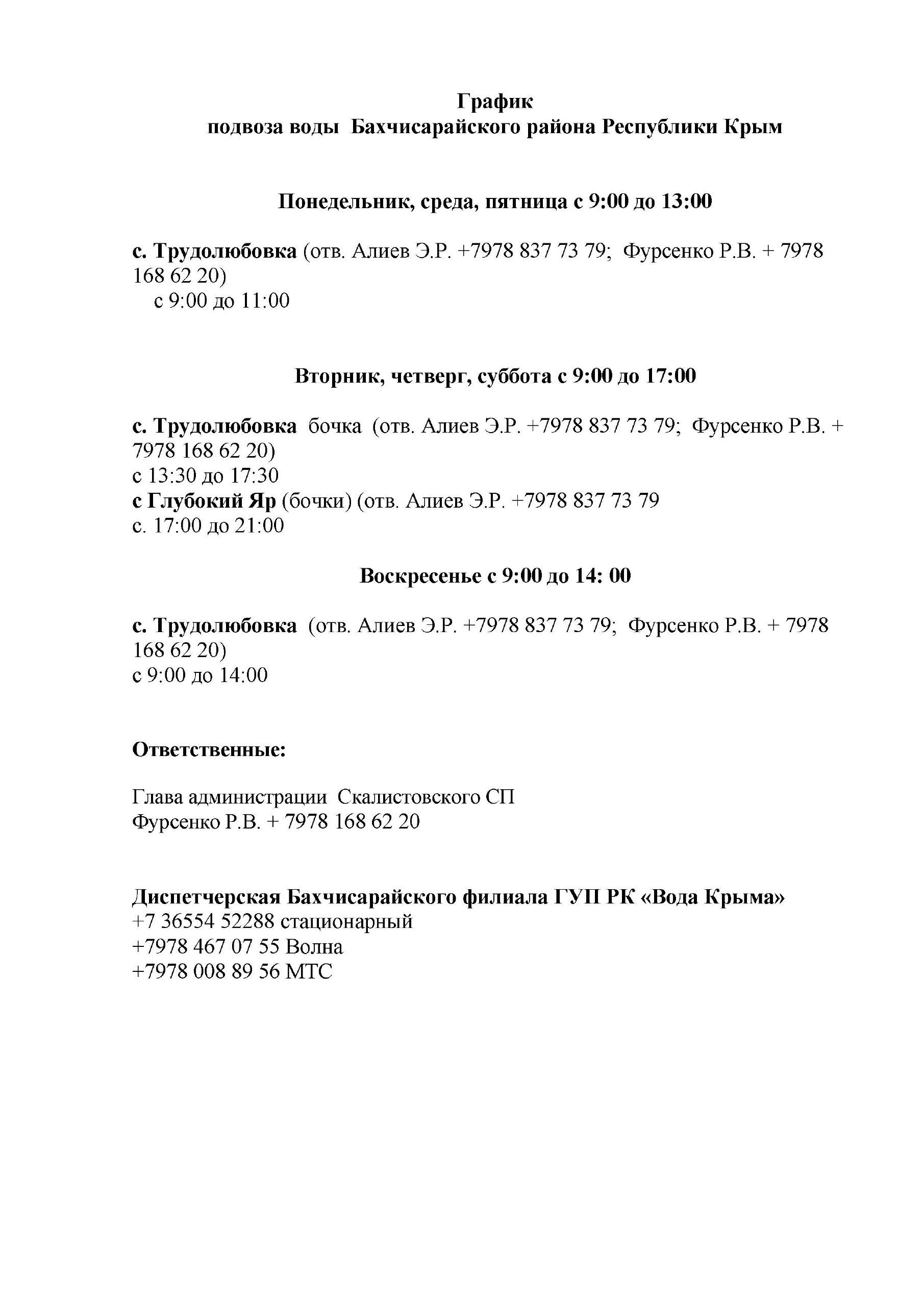 График
подвоза воды Бахчисарайского района Республики Крым

Понедельник, среда, пятница с 9:00 до 13:00

с. Трудолюбовка (отв. Алиев Э.Р. +7978 837 73 79; Фурсенко Р.В. + 7978 168 62 20)
с 9:00 до 11:00

Вторник, четверг, суббота с 9:00 до 17:00

с. Трудолюбовка бочка (отв. Алиев Э.Р. +7978 837 73 79; Фурсенко Р.В. + 7978 168 62 20)
с 13:30 до 17:30
с Глубокий Яр (бочки) (отв. Алиев Э.Р. +7978 837 73 79
с. 17:00 до 21:00

Воскресенье с 9:00 до 14: 00

с. Трудолюбовка (отв. Алиев Э.Р. +7978 837 73 79; Фурсенко Р.В. + 7978 168 62 20)
с 9:00 до 14:00

Ответственные:

Глава администрации Скалистовского СП
Фурсенко Р.В. + 7978 168 62 20

Диспетчерская Бахчисарайского филиала ГУП РК «Вода Крыма»
+7 36554 52288 стационарный
+7978 467 07 55 Волна
+7978 008 89 56 МТС